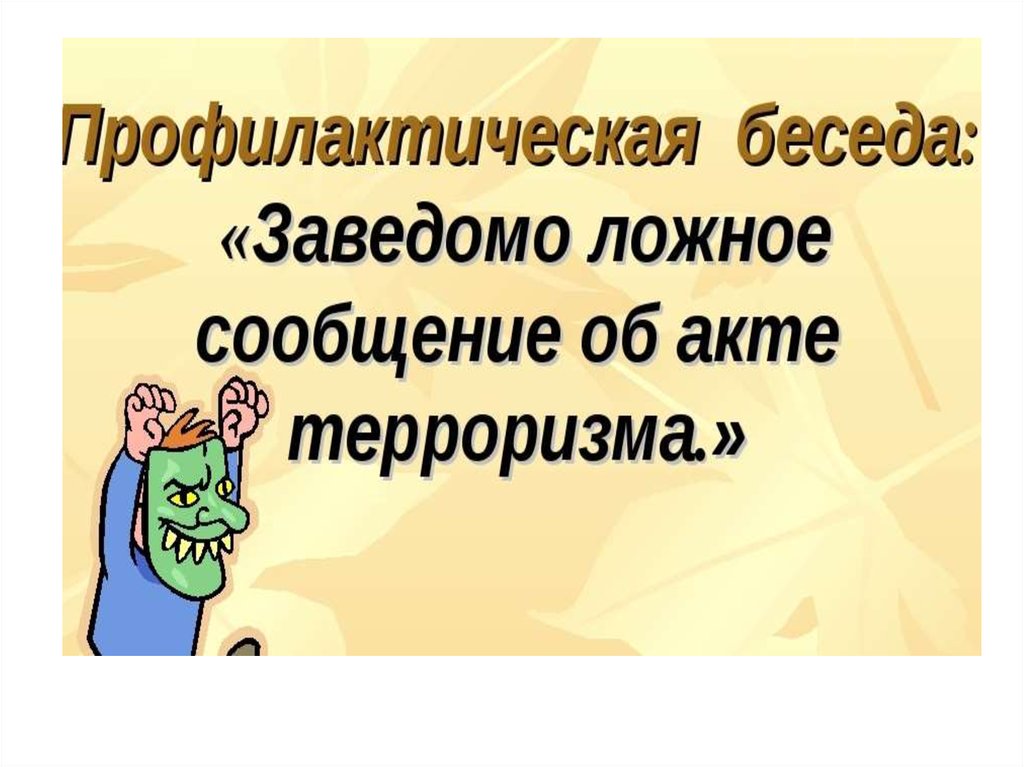 Профилактическая беседа:
«Заведомо ложное сообщение об акте терроризма.»